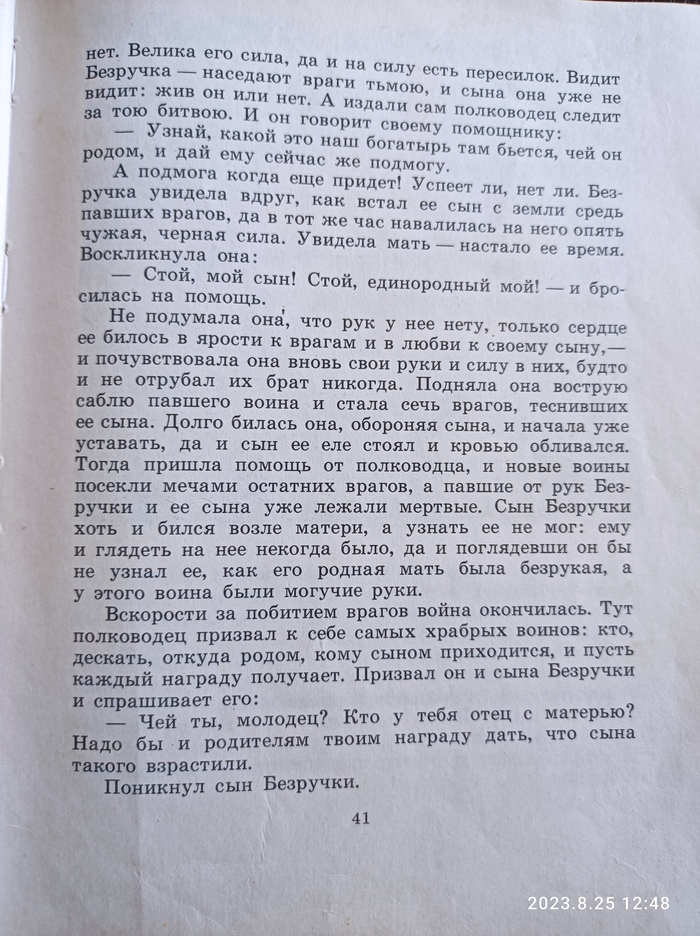 нет. Велика его сила, да и на силу есть пересилок. Видит Безручка — наседают враги тьмою, и сына она уже не видит: жив он или нет. А издали сам полководец следит за тою битвою. И он говорит своему помощнику:

— Узнай, какой это наш богатырь там бьется, чей он родом, и дай ему сейчас же подмогу.

А подмога когда еще придет! Успеет ли, нет ли. Безручка увидела вдруг, как встал ее сын с земли средь павших врагов, да в тот же час навалилась на него опять чужая, черная сила. Увидела мать — настало ее время. Воскликнула она:

— Стой, мой сын! Стой, единородный мой! — и бросилась на помощь.

Не подумала она, что рук у нее нету, только сердце ее билось в ярости к врагам и в любви к своему сыну,— и почувствовала она вновь свои руки и силу в них, будто и не отрубал их брат никогда. Подняла она вострую саблю павшего воина и стала сечь врагов, теснивших ее сына. Долго билась она, обороняя сына, и начала уже уставать, да и сын ее еле стоял и кровью обливался. Тогда пришла помощь от полководца, и новые воины посекли мечами остатних врагов, а павшие от рук Безручки и ее сына уже лежали мертвые. Сын Безручки хоть и бился возле матери, а узнать ее не мог: ему и глядеть на нее некогда было, да и поглядевши он бы не узнал ее, как его родная мать была безрукая, а у этого воина были могучие руки.

Вскорости за побитием врагов война окончилась. Тут полководец призвал к себе самых храбрых воинов: кто, дескать, откуда родом, кому сыном приходится, и пусть каждый награду получает. Призвал он и сына Безручки и спрашивает его:

— Чей ты, молодец? Кто у тебя отец с матерью? Надо бы и родителям твоим награду дать, что сына такого взрастили.

Поникнул сын Безручки.

41

2023.8.25 12:48